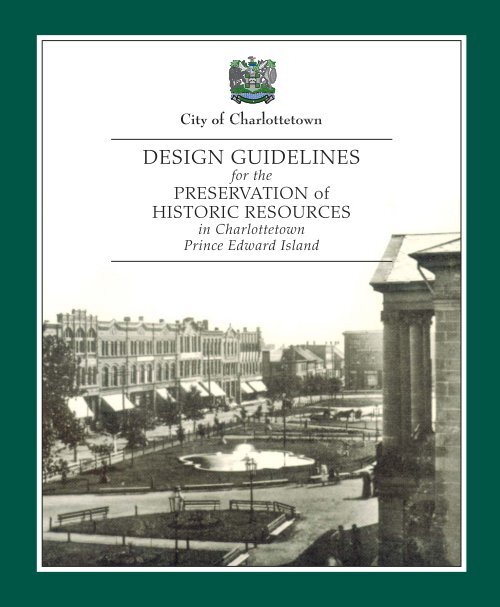 City of Charlottetown

DESIGN GUIDELINES
for the
PRESERVATION of
HISTORIC RESOURCES
in Charlottetown
Prince Edward Island